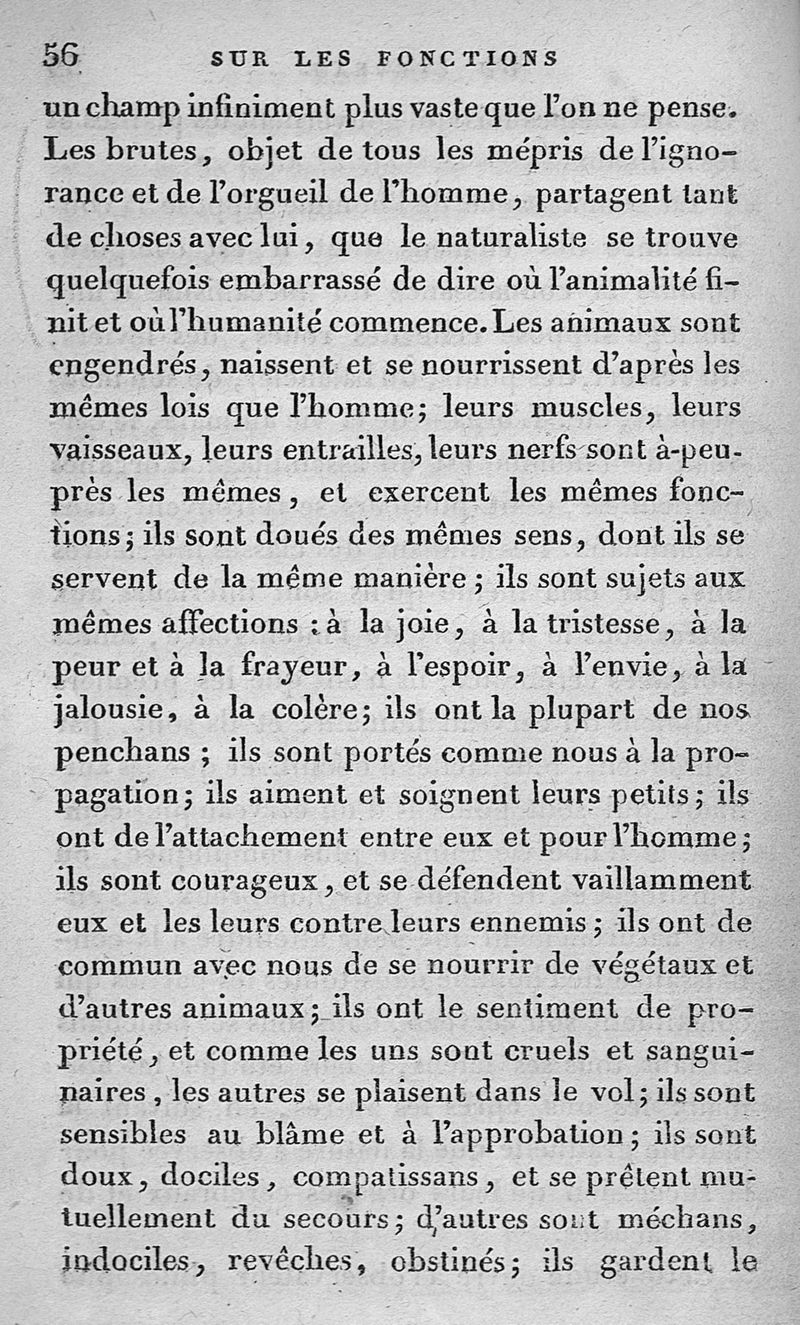 56 SUR LES FONCTIONS

un champ infiniment plus vaste que l'on ne pense. Les brutes, objet de tous les mépris de l'ignorance et de l'orgueil de l'homme, partagent tant de choses avec lui, que le naturaliste se trouve quelquefois embarrassé de dire où l'animalité finit et où l'humanité commence. Les animaux sont engendrés, naissent et se nourrissent d'après les mêmes lois que l'homme; leurs muscles, leurs vaisseaux, leurs entrailles, leurs nerfs sont à-peu-près les mêmes, et exercent les mêmes fonctions; ils sont doués des mêmes sens, dont ils se servent de la même manière; ils sont sujets aux mêmes affections : à la joie, à la tristesse, à la peur et à la frayeur, à l'espoir, à l'envie, à la jalousie, à la colère; ils ont la plupart de nos penchans; ils sont portés comme nous à la propagation; ils aiment et soignent leurs petits; ils ont de l'attachement entre eux et pour l'homme; ils sont courageux, et se défendent vaillamment eux et les leurs contre leurs ennemis; ils ont de commun avec nous de se nourrir de végétaux et d'autres animaux; ils ont le sentiment de propriété, et comme les uns sont cruels et sanguinaires, les autres se plaisent dans le vol; ils sont sensibles au blâme et à l'approbation; ils sont doux, dociles, compatissans, et se prêtent mutuellement du secours; d'autres sont méchans, indociles, revêches, obstinés; ils gardent le